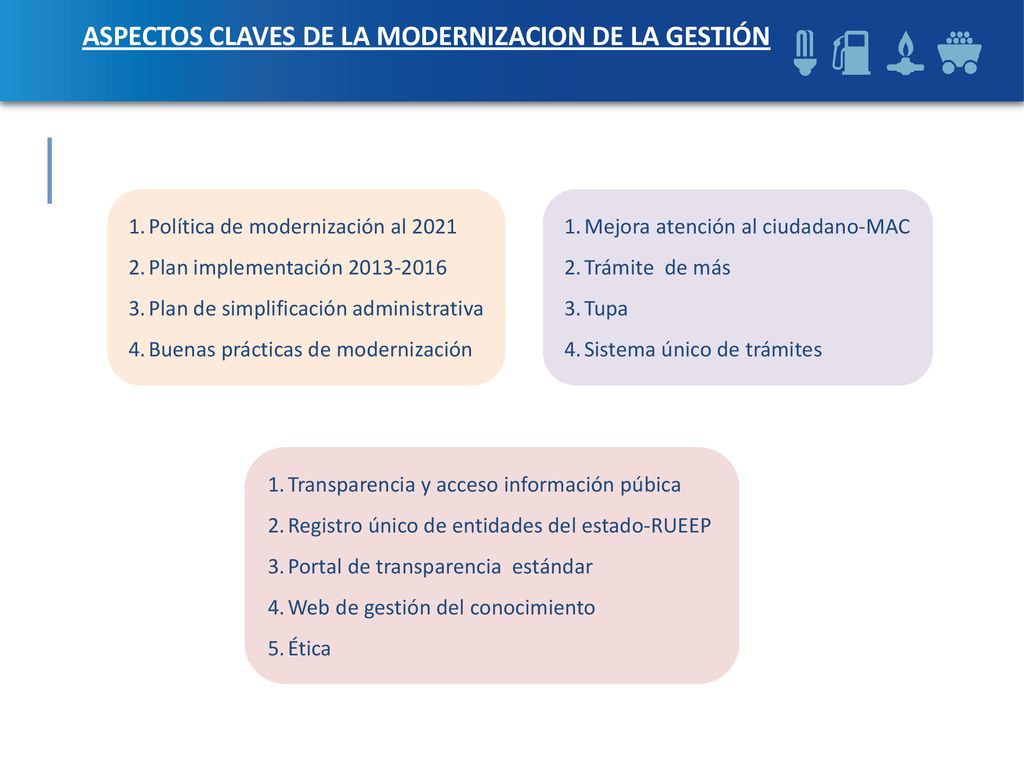 ASPECTOS CLAVES DE LA MODERNIZACION DE LA GESTIÓN

1. Política de modernización al 2021
2. Plan implementación 2013-2016
3. Plan de simplificación administrativa
4. Buenas prácticas de modernización

1. Mejora atención al ciudadano-MAC
2. Trámite de más
3. Tupa
4. Sistema único de trámites

1. Transparencia y acceso información púbica
2. Registro único de entidades del estado-RUEEP
3. Portal de transparencia estándar
4. Web de gestión del conocimiento
5. Ética